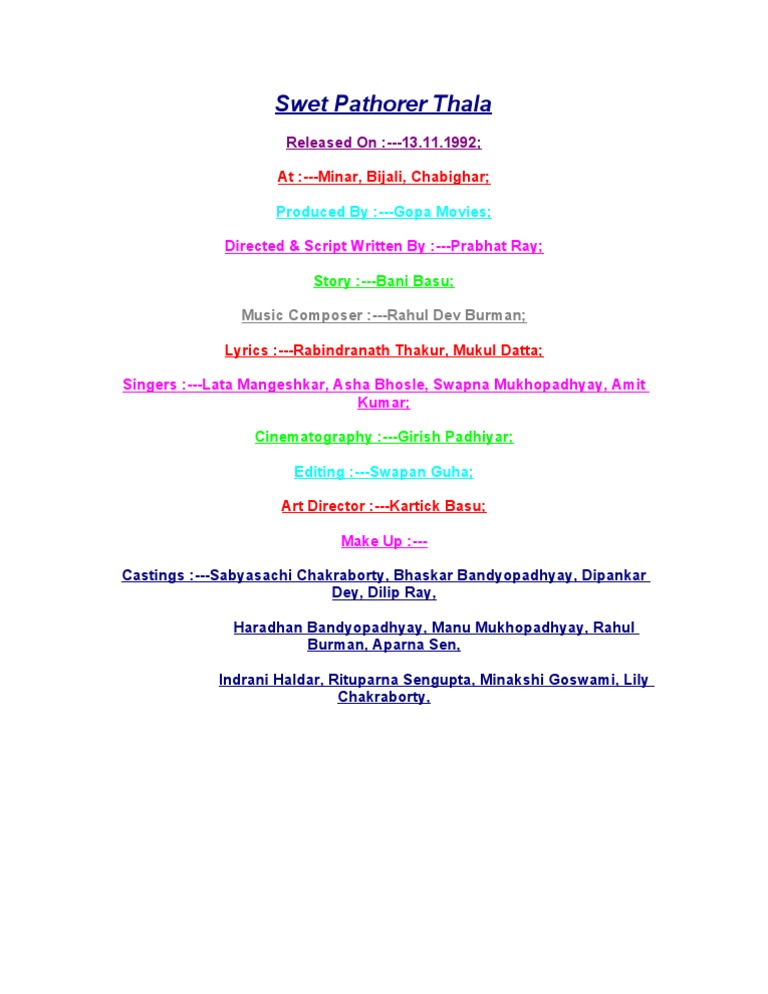 Swet Pathorer Thala

Released On :---13.11.1992;

At :---Minar, Bijali, Chabighar;

Produced By :---Gopa Movies;

Directed & Script Written By :---Prabhat Ray;

Story :---Bani Basu;

Music Composer :---Rahul Dev Burman;

Lyrics :---Rabindranath Thakur, Mukul Datta;

Singers :---Lata Mangeshkar, Asha Bhosle, Swapna Mukhopadhyay, Amit Kumar;

Cinematography :---Girish Padhiyar;

Editing :---Swapan Guha;

Art Director :---Kartick Basu;

Make Up :---

Castings :---Sabyasachi Chakraborty, Bhaskar Bandyopadhyay, Dipankar Dey, Dilip Ray,

Haradhan Bandyopadhyay, Manu Mukhopadhyay, Rahul Burman, Aparna Sen,

Indrani Haldar, Rituparna Sengupta, Minakshi Goswami, Lily Chakraborty,